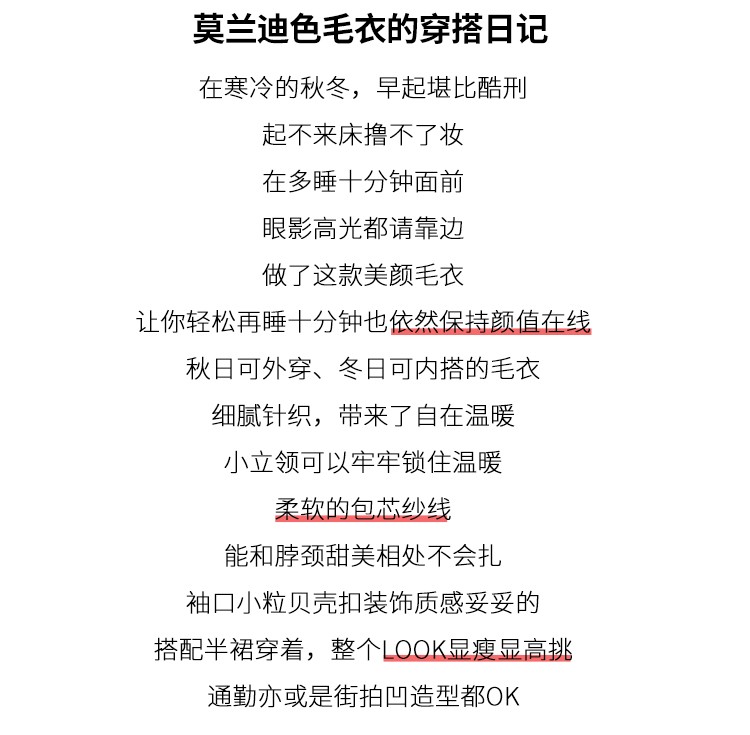 莫兰迪色毛衣的穿搭日记

在寒冷的秋冬，早起堪比酷刑
起不来床撸不了妆
在多睡十分钟面前
眼影高光都请靠边
做了这款美颜毛衣
让你轻松再睡十分钟也依然保持颜值在线
秋日可外穿、冬日可内搭的毛衣
细腻针织，带来了自在温暖
小立领可以牢牢锁住温暖
柔软的包芯纱线
能和脖颈甜美相处不会扎
袖口小粒贝壳扣装饰质感妥妥的
搭配半裙穿着，整个LOOK显瘦显高挑
通勤亦或是街拍凹造型都OK